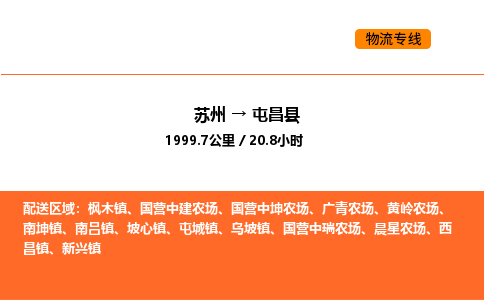 物流专线

苏州 → 屯昌县

1999.7公里 / 20.8小时

配送区域：枫木镇、国营中建农场、国营中坤农场、广青农场、黄岭农场、南坤镇、南吕镇、坡心镇、屯城镇、乌坡镇、国营中瑞农场、晨星农场、西昌镇、新兴镇